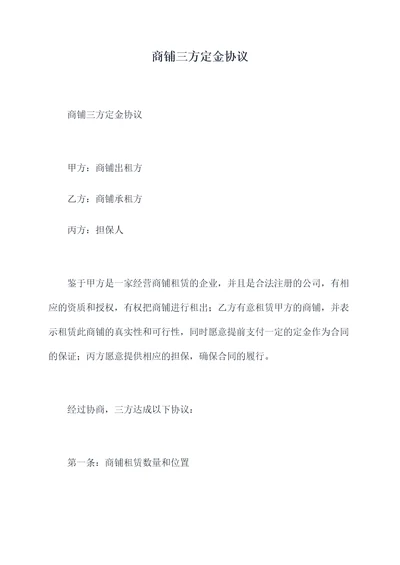 商铺三方定金协议

商铺三方定金协议

甲方：商铺出租方

乙方：商铺承租方

丙方：担保人

鉴于甲方是一家经营商铺租赁的企业，并且是合法注册的公司，有相应的资质和授权，有权把商铺进行租出；乙方有意租赁甲方的商铺，并表示租赁此商铺的真实性和可行性，同时愿意提前支付一定的定金作为合同的保证；丙方愿意提供相应的担保，确保合同的履行。

经过协商，三方达成以下协议：

第一条：商铺租赁数量和位置